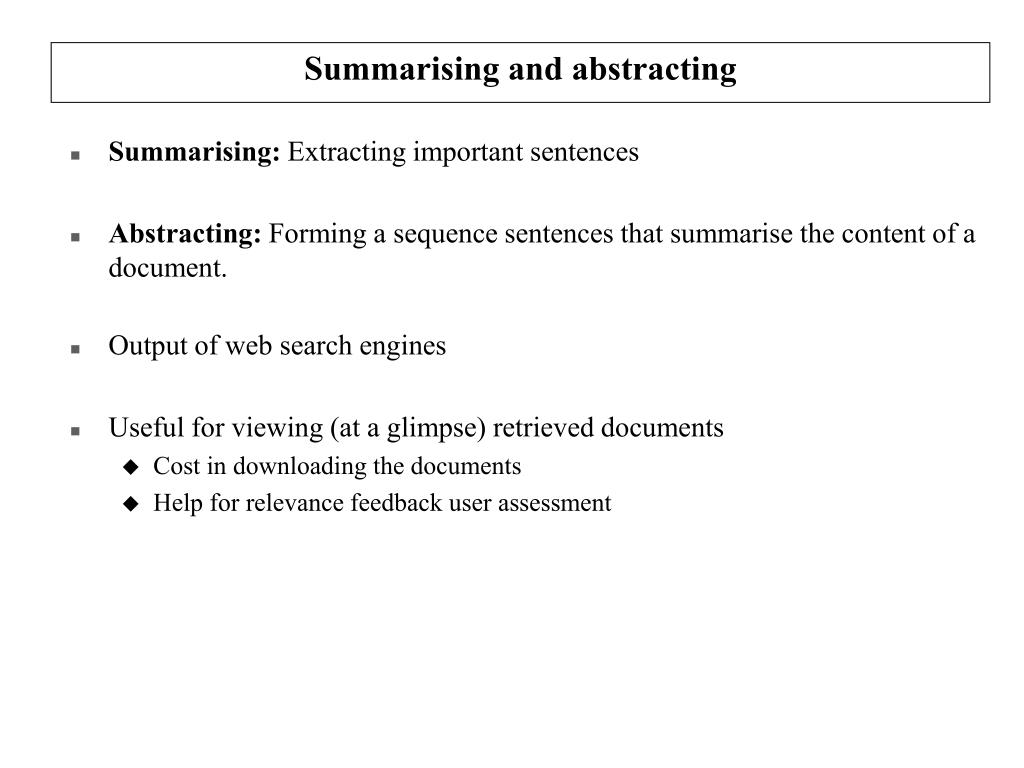 Summarising and abstracting

Summarising: Extracting important sentences

Abstracting: Forming a sequence sentences that summarise the content of a document.

Output of web search engines

Useful for viewing (at a glimpse) retrieved documents

Cost in downloading the documents

Help for relevance feedback user assessment